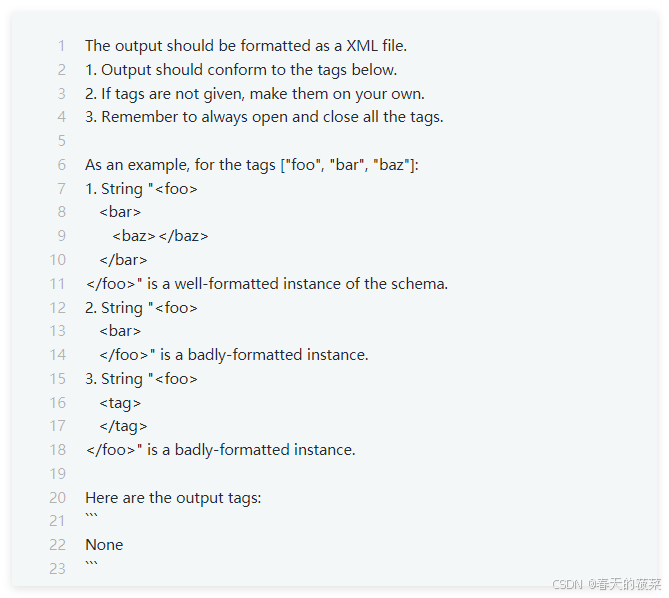 1 The output should be formatted as a XML file.
2 1. Output should conform to the tags below.
3 2. If tags are not given, make them on your own.
4 3. Remember to always open and close all the tags.
5
6 As an example, for the tags ["foo", "bar", "baz"]:
7 1. String "<foo>
8 <bar>
9 <baz></baz>
10 </bar>
11 </foo>" is a well-formatted instance of the schema.
12 2. String "<foo>
13 <bar>
14 </foo>" is a badly-formatted instance.
15 3. String "<foo>
16 <tag>
17 </tag>
18 </foo>" is a badly-formatted instance.
19
20 Here are the output tags:
21 ```
22 None
23 ```

CSDN @春天的菠菜